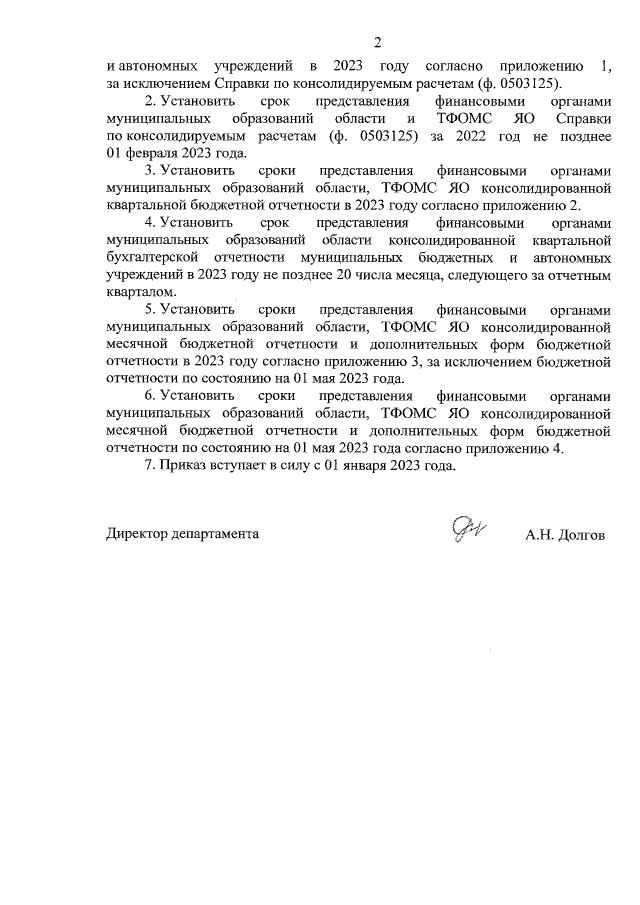 2

и автономных учреждений в 2023 году согласно приложению 1, за исключением Справки по консолидируемым расчетам (ф. 0503125).

2. Установить срок представления финансовыми органами муниципальных образований области и ТФОМС ЯО Справки по консолидируемым расчетам (ф. 0503125) за 2022 год не позднее 01 февраля 2023 года.

3. Установить сроки представления финансовыми органами муниципальных образований области, ТФОМС ЯО консолидированной квартальной бюджетной отчетности в 2023 году согласно приложению 2.

4. Установить срок представления финансовыми органами муниципальных образований области консолидированной квартальной бухгалтерской отчетности муниципальных бюджетных и автономных учреждений в 2023 году не позднее 20 числа месяца, следующего за отчетным кварталом.

5. Установить сроки представления финансовыми органами муниципальных образований области, ТФОМС ЯО консолидированной месячной бюджетной отчетности и дополнительных форм бюджетной отчетности в 2023 году согласно приложению 3, за исключением бюджетной отчетности по состоянию на 01 мая 2023 года.

6. Установить сроки представления финансовыми органами муниципальных образований области, ТФОМС ЯО консолидированной месячной бюджетной отчетности и дополнительных форм бюджетной отчетности по состоянию на 01 мая 2023 года согласно приложению 4.

7. Приказ вступает в силу с 01 января 2023 года.

Директор департамента А.Н. Долгов